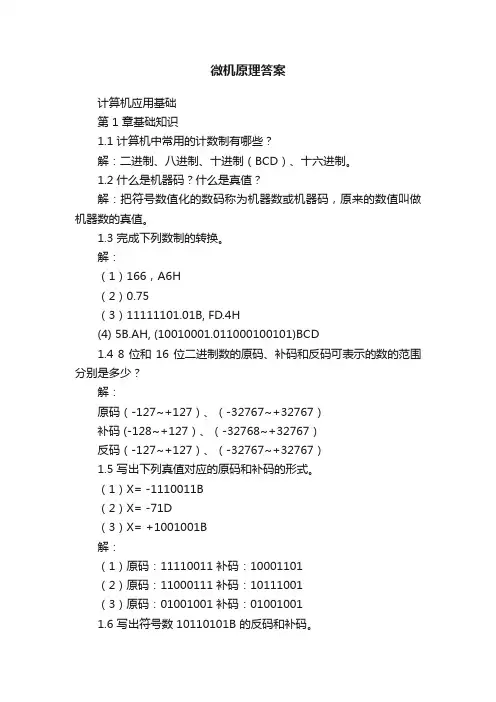 微机原理答案

计算机应用基础

第 1 章基础知识

1.1 计算机中常用的计数制有哪些？

解：二进制、八进制、十进制（BCD）、十六进制。

1.2 什么是机器码？什么是真值？

解：把符号数值化的数码称为机器数或机器码，原来的数值叫做机器数的真值。

1.3 完成下列数制的转换。

解：

（1）166，A6H

（2）0.75

（3）11111101.01B, FD.4H

(4) 5B.AH, (10010001.011000100101)BCD

1.4 8 位和 16 位二进制数的原码、补码和反码可表示的数的范围分别是多少？

解：

原码（-127~+127）、（-32767~+32767）

补码 (-128~+127）、（-32768~+32767）

反码（-127~+127）、（-32767~+32767）

1.5 写出下列真值对应的原码和补码的形式。

（1）X= -1110011B

（2）X= -71D

（3）X= +1001001B

解：

（1）原码：11110011 补码：10001101

（2）原码：11000111 补码：10111001

（3）原码：01001001 补码：01001001

1.6 写出符号数 10110101B 的反码和补码。